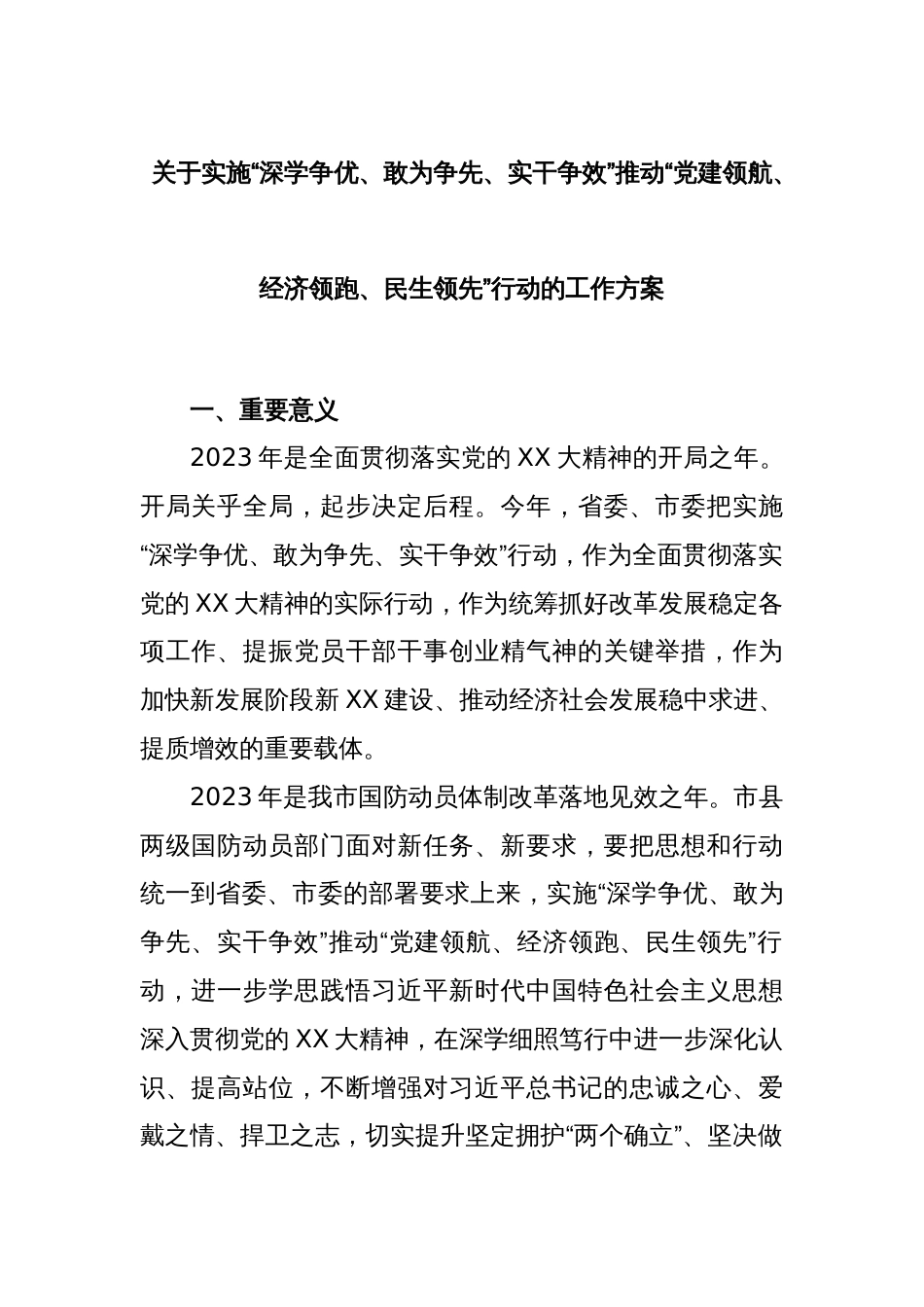 关于实施“深学争优、敢为争先、实干争效”推动“党建领航、经济领跑、民生领先”行动的工作方案

一、重要意义

2023年是全面贯彻落实党的XX大精神的开局之年。开局关乎全局，起步决定后程。今年，省委、市委把实施“深学争优、敢为争先、实干争效”行动，作为全面贯彻落实党的XX大精神的实际行动，作为统筹抓好改革发展稳定各项工作、提振党员干部干事创业精气神的关键举措，作为加快新发展阶段新XX建设、推动经济社会发展稳中求进、提质增效的重要载体。

2023年是我市国防动员体制改革落地见效之年。市县两级国防动员部门面对新任务、新要求，要把思想和行动统一到省委、市委的部署要求上来，实施“深学争优、敢为争先、实干争效”推动“党建领航、经济领跑、民生领先”行动，进一步学思践悟习近平新时代中国特色社会主义思想深入贯彻党的XX大精神，在深学细照笃行中进一步深化认识、提高站位，不断增强对习近平总书记的忠诚之心、爱戴之情、捍卫之志，切实提升坚定拥护“两个确立”、坚决做